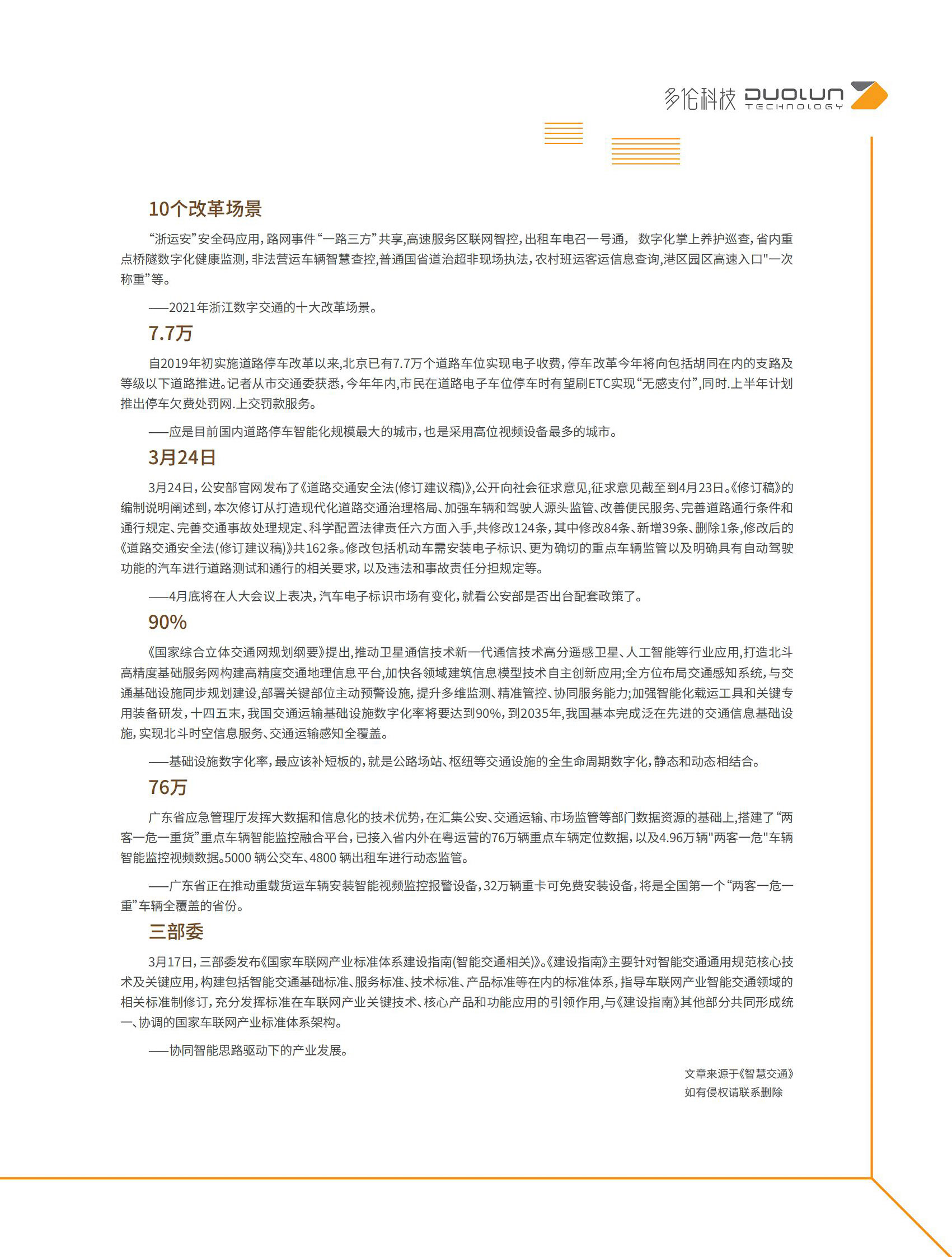 多伦科技 DUOLUN TECHNOLOGY

10个改革场景

“浙运安”安全码应用，路网事件“一路三方”共享，高速服务区联网智控，出租车电召一号通， 数字化掌上养护巡查，省内重点桥隧数字化健康监测，非法营运车辆智慧查控，普通国省道治超非现场执法，农村班运客运信息查询，港区园区高速入口"一次称重”等。

——2021年浙江数字交通的十大改革场景。

7.7万

自2019年初实施道路停车改革以来，北京已有7.7万个道路车位实现电子收费，停车改革今年将向包括胡同在内的支路及等级以下道路推进。记者从市交通委获悉，今年年内，市民在道路电子车位停车时有望刷ETC实现“无感支付”，同时.上半年计划推出停车欠费处罚网.上交罚款服务。

——应是目前国内道路停车智能化规模最大的城市，也是采用高位视频设备最多的城市。

3月24日

3月24日，公安部官网发布了《道路交通安全法(修订建议稿)》，公开向社会征求意见，征求意见截至到4月23日。《修订稿》的编制说明阐述到，本次修订从打造现代化道路交通治理格局、加强车辆和驾驶人源头监管、改善便民服务、完善道路通行条件和通行规定、完善交通事故处理规定、科学配置法律责任六方面入手，共修改124条，其中修改84条、新增39条、删除1条，修改后的《道路交通安全法(修订建议稿)》共162条。修改包括机动车需安装电子标识、更为确切的重点车辆监管以及明确具有自动驾驶功能的汽车进行道路测试和通行的相关要求，以及违法和事故责任分担规定等。

——4月底将在人大会议上表决，汽车电子标识市场有变化，就看公安部是否出台配套政策了。

90%

《国家综合立体交通网规划纲要》提出，推动卫星通信技术新一代通信技术高分遥感卫星、人工智能等行业应用，打造北斗高精度基础服务网构建高精度交通地理信息平台，加快各领域建筑信息模型技术自主创新应用;全方位布局交通感知系统，与交通基础设施同步规划建设，部署关键部位主动预警设施，提升多维监测、精准管控、协同服务能力;加强智能化载运工具和关键专用装备研发，十四五末，我国交通运输基础设施数字化率将要达到90%，到2035年，我国基本完成泛在先进的交通信息基础设施，实现北斗时空信息服务、交通运输感知全覆盖。

——基础设施数字化率，最应该补短板的，就是公路场站、枢纽等交通设施的全生命周期数字化，静态和动态相结合。

76万

广东省应急管理厅发挥大数据和信息化的技术优势，在汇集公安、交通运输、市场监管等部门数据资源的基础上，搭建了“两客一危一重货”重点车辆智能监控融合平台，已接入省内外在粤运营的76万辆重点车辆定位数据，以及4.96万辆"两客一危"车辆智能监控视频数据。5000 辆公交车、4800 辆出租车进行动态监管。

——广东省正在推动重载货运车辆安装智能视频监控报警设备，32万辆重卡可免费安装设备，将是全国第一个“两客一危一重”车辆全覆盖的省份。

三部委

3月17日，三部委发布《国家车联网产业标准体系建设指南(智能交通相关)》。《建设指南》主要针对智能交通通用规范核心技术及关键应用，构建包括智能交通基础标准、服务标准、技术标准、产品标准等在内的标准体系，指导车联网产业智能交通领域的相关标准制修订，充分发挥标准在车联网产业关键技术、核心产品和功能应用的引领作用，与《建设指南》其他部分共同形成统一、协调的国家车联网产业标准体系架构。

——协同智能思路驱动下的产业发展。

文章来源于《智慧交通》
如有侵权请联系删除